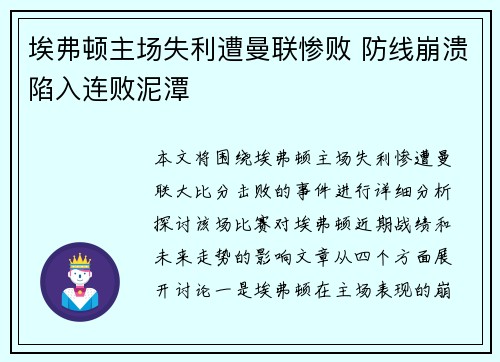 埃弗顿主场失利遭曼联惨败 防线崩溃陷入连败泥潭

本文将围绕埃弗顿主场失利惨遭曼联大比分击败的事件进行详细分析探讨该场比赛对埃弗顿近期战绩和未来走势的影响文章从四个方面展开讨论一是埃弗顿在主场表现的崩